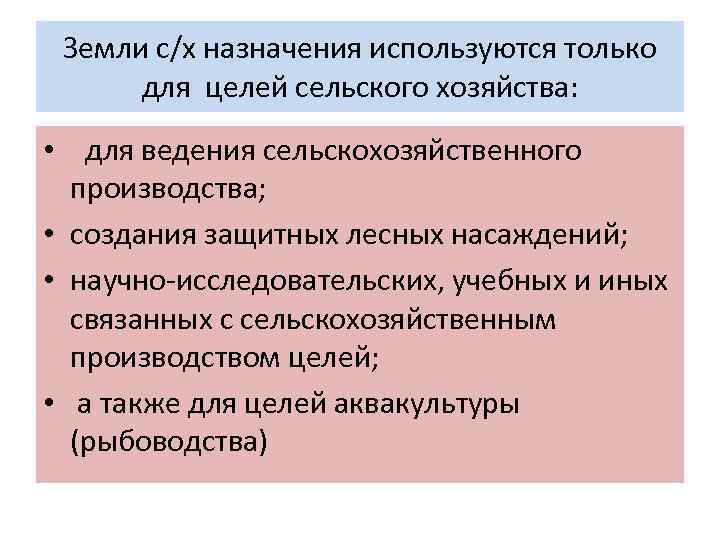 Земли с/х назначения используются только для целей сельского хозяйства:

• для ведения сельскохозяйственного производства;
• создания защитных лесных насаждений;
• научно-исследовательских, учебных и иных связанных с сельскохозяйственным производством целей;
• а также для целей аквакультуры (рыбоводства)